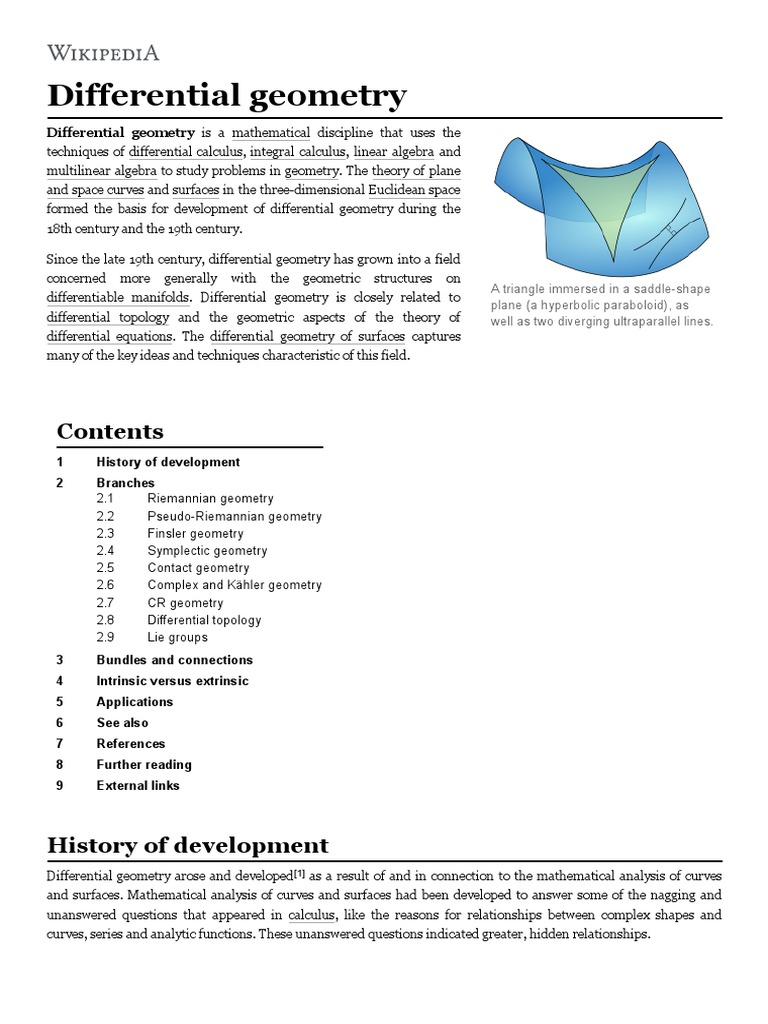 WIKIPEDIA

Differential geometry

Differential geometry is a mathematical discipline that uses the techniques of differential calculus, integral calculus, linear algebra and multilinear algebra to study problems in geometry. The theory of plane and space curves and surfaces in the three-dimensional Euclidean space formed the basis for development of differential geometry during the 18th century and the 19th century.

Since the late 19th century, differential geometry has grown into a field concerned more generally with the geometric structures on differentiable manifolds. Differential geometry is closely related to differential topology and the geometric aspects of the theory of differential equations. The differential geometry of surfaces captures many of the key ideas and techniques characteristic of this field.

A triangle immersed in a saddle-shape plane (a hyperbolic paraboloid), as well as two diverging ultraparallel lines.

Contents

1 History of development
2 Branches
2.1 Riemannian geometry
2.2 Pseudo-Riemannian geometry
2.3 Finsler geometry
2.4 Symplectic geometry
2.5 Contact geometry
2.6 Complex and Kähler geometry
2.7 CR geometry
2.8 Differential topology
2.9 Lie groups
3 Bundles and connections
4 Intrinsic versus extrinsic
5 Applications
6 See also
7 References
8 Further reading
9 External links

History of development

Differential geometry arose and developed[1] as a result of and in connection to the mathematical analysis of curves and surfaces. Mathematical analysis of curves and surfaces had been developed to answer some of the nagging and unanswered questions that appeared in calculus, like the reasons for relationships between complex shapes and curves, series and analytic functions. These unanswered questions indicated greater, hidden relationships.